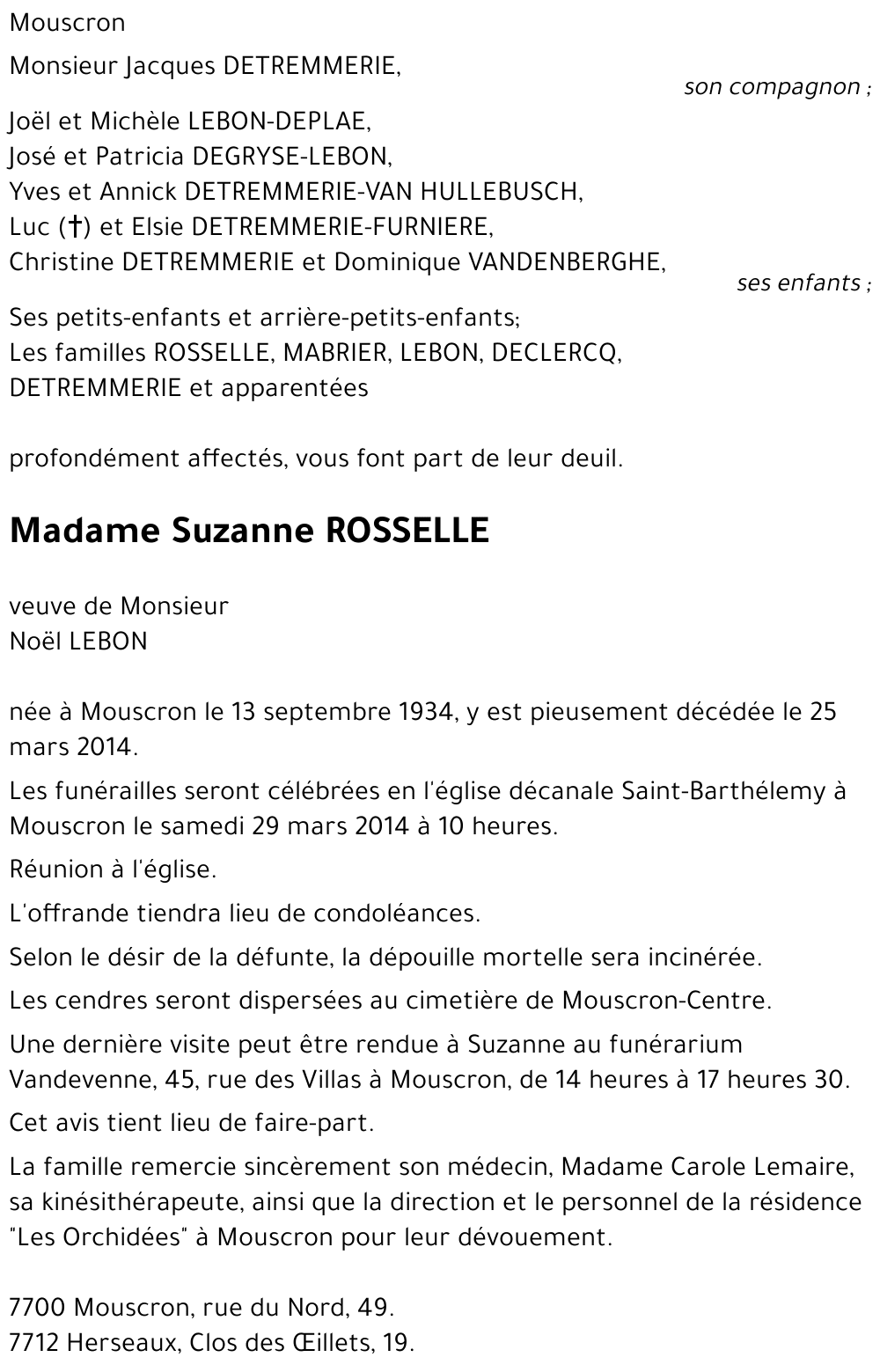 Mouscron

Monsieur Jacques DETREMMERIE,
son compagnon ;

Joël et Michèle LEBON-DEPLAE,
José et Patricia DEGRYSE-LEBON,
Yves et Annick DETREMMERIE-VAN HULLEBUSCH,
Luc (†) et Elsie DETREMMERIE-FURNIERE,
Christine DETREMMERIE et Dominique VANDENBERGHE,
ses enfants ;

Ses petits-enfants et arrière-petits-enfants;
Les familles ROSSELLE, MABRIER, LEBON, DECLERCQ, DETREMMERIE et apparentées

profondément affectés, vous font part de leur deuil.

Madame Suzanne ROSSELLE

veuve de Monsieur
Noël LEBON

née à Mouscron le 13 septembre 1934, y est pieusement décédée le 25 mars 2014.

Les funérailles seront célébrées en l'église décanale Saint-Barthélemy à Mouscron le samedi 29 mars 2014 à 10 heures.

Réunion à l'église.

L'offrande tiendra lieu de condoléances.

Selon le désir de la défunte, la dépouille mortelle sera incinérée.

Les cendres seront dispersées au cimetière de Mouscron-Centre.

Une dernière visite peut être rendue à Suzanne au funérarium Vandevenne, 45, rue des Villas à Mouscron, de 14 heures à 17 heures 30.

Cet avis tient lieu de faire-part.

La famille remercie sincèrement son médecin, Madame Carole Lemaire, sa kinésithérapeute, ainsi que la direction et le personnel de la résidence "Les Orchidées" à Mouscron pour leur dévouement.

7700 Mouscron, rue du Nord, 49.
7712 Herseaux, Clos des Œillets, 19.